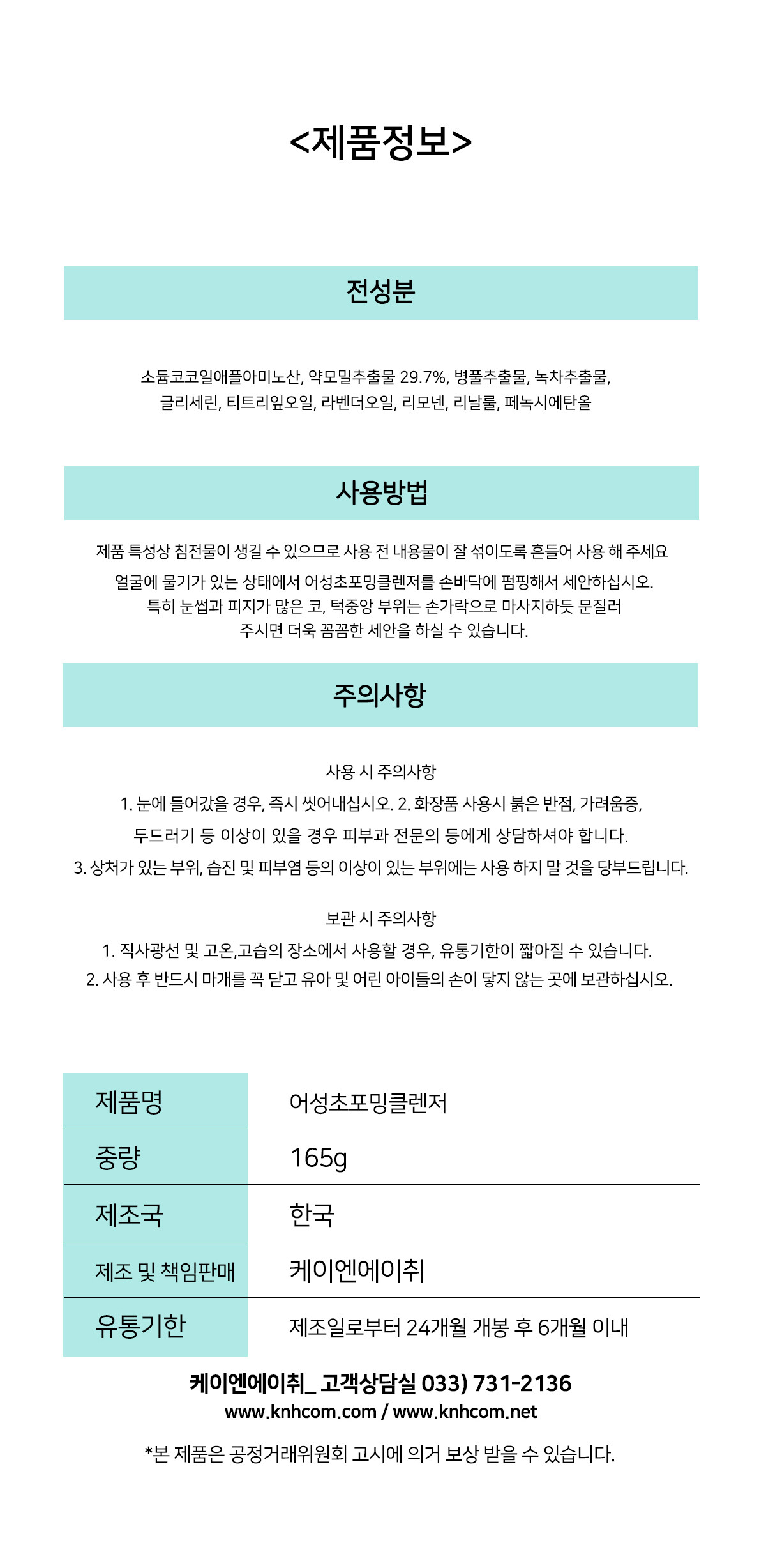 <제품정보>

전성분

소듐코코일애플아미노산, 약모밀추출물 29.7%, 병풀추출물, 녹차추출물, 글리세린, 티트리잎오일, 라벤더오일, 리모넨, 리날룰, 페녹시에탄올

사용방법

제품 특성상 침전물이 생길 수 있으므로 사용 전 내용물이 잘 섞이도록 흔들어 사용 해 주세요

얼굴에 물기가 있는 상태에서 어성초포밍클렌저를 손바닥에 펌핑해서 세안하십시오. 특히 눈썹과 피지가 많은 코, 턱중앙 부위는 손가락으로 마사지하듯 문질러 주시면 더욱 꼼꼼한 세안을 하실 수 있습니다.

주의사항

사용 시 주의사항
1. 눈에 들어갔을 경우, 즉시 씻어내십시오. 2. 화장품 사용시 붉은 반점, 가려움증, 두드러기 등 이상이 있을 경우 피부과 전문의 등에게 상담하셔야 합니다.
3. 상처가 있는 부위, 습진 및 피부염 등의 이상이 있는 부위에는 사용 하지 말 것을 당부드립니다.

보관 시 주의사항
1. 직사광선 및 고온,고습의 장소에서 사용할 경우, 유통기한이 짧아질 수 있습니다.
2. 사용 후 반드시 마개를 꼭 닫고 유아 및 어린 아이들의 손이 닿지 않는 곳에 보관하십시오.

| 제품명 | 어성초포밍클렌저 |
|---|---|
| 중량 | 165g |
| 제조국 | 한국 |
| 제조 및 책임판매 | 케이엔에이취 |
| 유통기한 | 제조일로부터 24개월 개봉 후 6개월 이내 |

케이엔에이취_ 고객상담실 033) 731-2136
www.knhcom.com / www.knhcom.net

*본 제품은 공정거래위원회 고시에 의거 보상 받을 수 있습니다.